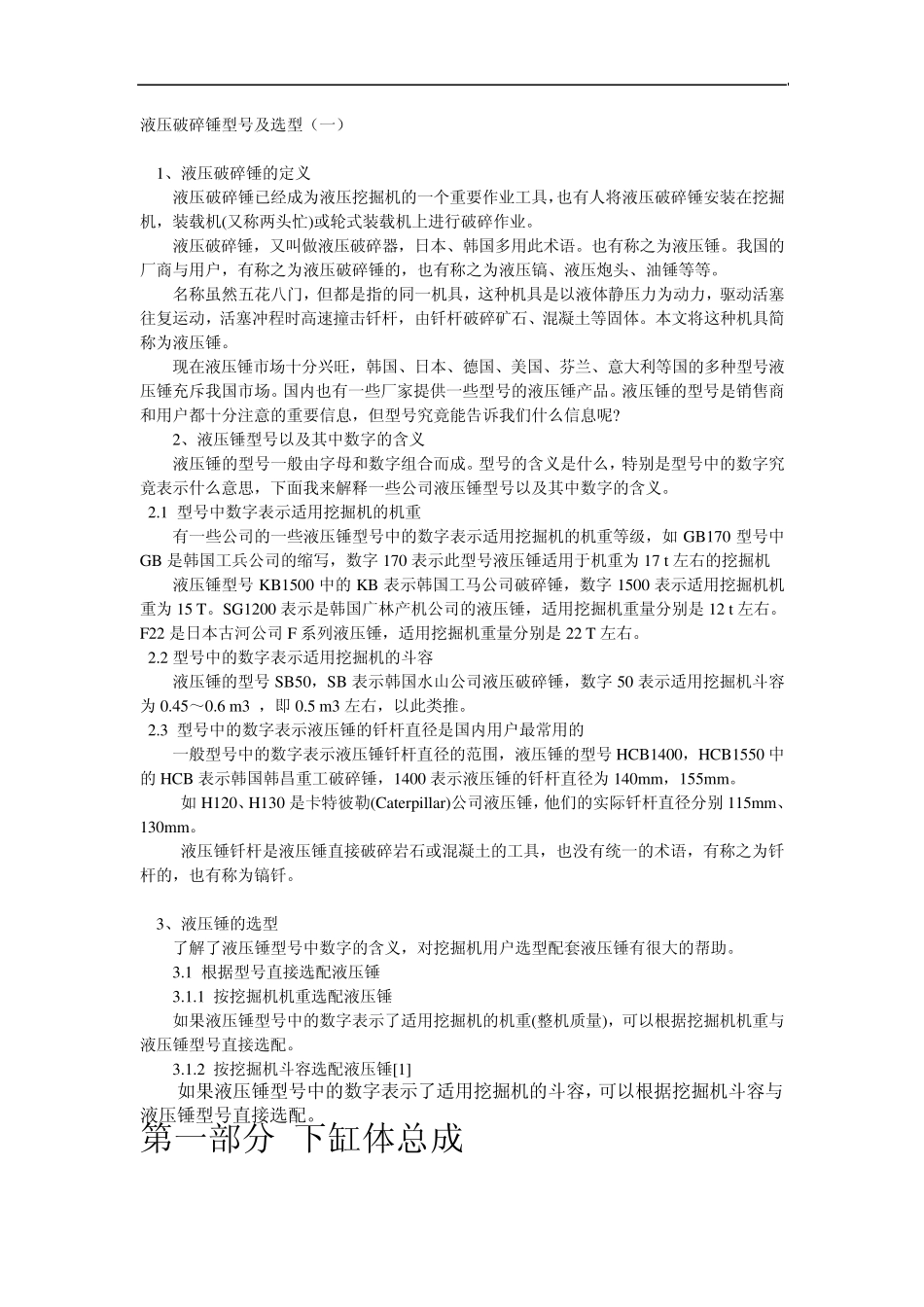 液压破碎锤型号及选型（一）

1、液压破碎锤的定义

液压破碎锤已经成为液压挖掘机的一个重要作业工具，也有人将液压破碎锤安装在挖掘机，装载机(又称两头忙)或轮式装载机上进行破碎作业。

液压破碎锤，又叫做液压破碎器，日本、韩国多用此术语。也有称之为液压锤。我国的厂商与用户，有称之为液压破碎锤的，也有称之为液压镐、液压炮头、油锤等等。

名称虽然五花八门，但都是指的同一机具，这种机具是以液体静压力为动力，驱动活塞往复运动，活塞冲程时高速撞击钎杆，由钎杆破碎矿石、混凝土等固体。本文将这种机具简称为液压锤。

现在液压锤市场十分兴旺，韩国、日本、德国、美国、芬兰、意大利等国的多种型号液压锤充斥我国市场。国内也有一些厂家提供一些型号的液压锤产品。液压锤的型号是销售商和用户都十分注意的重要信息，但型号究竟能告诉我们什么信息呢?

2、液压锤型号以及其中数字的含义

液压锤的型号一般由字母和数字组合而成。型号的含义是什么，特别是型号中的数字究竟表示什么意思，下面我来解释一些公司液压锤型号以及其中数字的含义。

2.1 型号中数字表示适用挖掘机的机重

有一些公司的一些液压锤型号中的数字表示适用挖掘机的机重等级，如 GB170 型号中 GB 是韩国工兵公司的缩写，数字 170 表示此型号液压锤适用于机重为 17 t 左右的挖掘机

液压锤型号 KB1500 中的 KB 表示韩国工马公司破碎锤，数字 1500 表示适用挖掘机机重为 15 T。SG1200 表示是韩国广林产机公司的液压锤，适用挖掘机重量分别是 12 t 左右。F22 是日本古河公司 F 系列液压锤，适用挖掘机重量分别是 22 T 左右。

2.2 型号中的数字表示适用挖掘机的斗容

液压锤的型号 SB50，SB 表示韩国水山公司液压破碎锤，数字 50 表示适用挖掘机斗容为 0.45～0.6 m3 ，即 0.5 m3 左右，以此类推。

2.3 型号中的数字表示液压锤的钎杆直径是国内用户最常用的

一般型号中的数字表示液压锤钎杆直径的范围，液压锤的型号 HCB1400，HCB1550 中的 HCB 表示韩国韩昌重工破碎锤，1400 表示液压锤的钎杆直径为 140mm，155mm。

如 H120、H130 是卡特彼勒(Caterpillar)公司液压锤，他们的实际钎杆直径分别 115mm、130mm。

液压锤钎杆是液压锤直接破碎岩石或混凝土的工具，也没有统一的术语，有称之为钎杆的，也有称为镐钎。

3、液压锤的选型

了解了液压锤型号中数字的含义，对挖掘机用户选型配套液压锤有很大的帮助。

3.1 根据型号直接选配液压锤

3.1.1 按挖掘机机重选配液压锤

如果液压锤型号中的数字表示了适用挖掘机的机重(整机质量)，可以根据挖掘机机重与液压锤型号直接选配。

3.1.2 按挖掘机斗容选配液压锤[1]

如果液压锤型号中的数字表示了适用挖掘机的斗容，可以根据挖掘机斗容与液压锤型号直接选配。

第一部分 下缸体总成